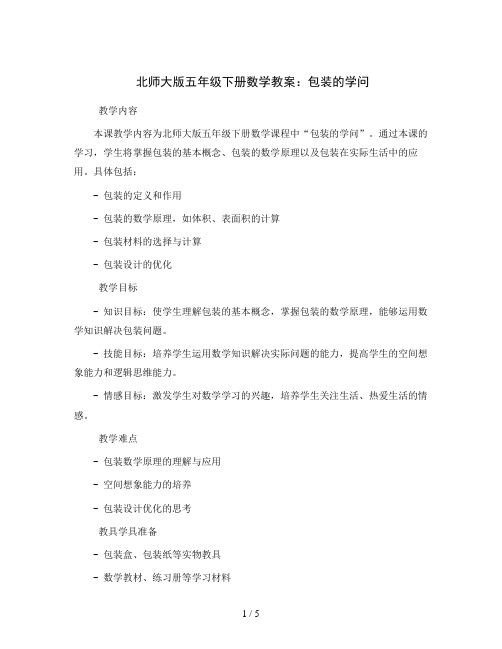 北师大版五年级下册数学教案：包装的学问

教学内容

本课教学内容为北师大版五年级下册数学课程中“包装的学问”。通过本课的学习，学生将掌握包装的基本概念、包装的数学原理以及包装在实际生活中的应用。具体包括：

- 包装的定义和作用

- 包装的数学原理，如体积、表面积的计算

- 包装材料的选择与计算

- 包装设计的优化

教学目标

- 知识目标：使学生理解包装的基本概念，掌握包装的数学原理，能够运用数学知识解决包装问题。

- 技能目标：培养学生运用数学知识解决实际问题的能力，提高学生的空间想象能力和逻辑思维能力。

- 情感目标：激发学生对数学学习的兴趣，培养学生关注生活、热爱生活的情感。

教学难点

- 包装数学原理的理解与应用

- 空间想象能力的培养

- 包装设计优化的思考

教具学具准备

- 包装盒、包装纸等实物教具

- 数学教材、练习册等学习材料

1 / 5